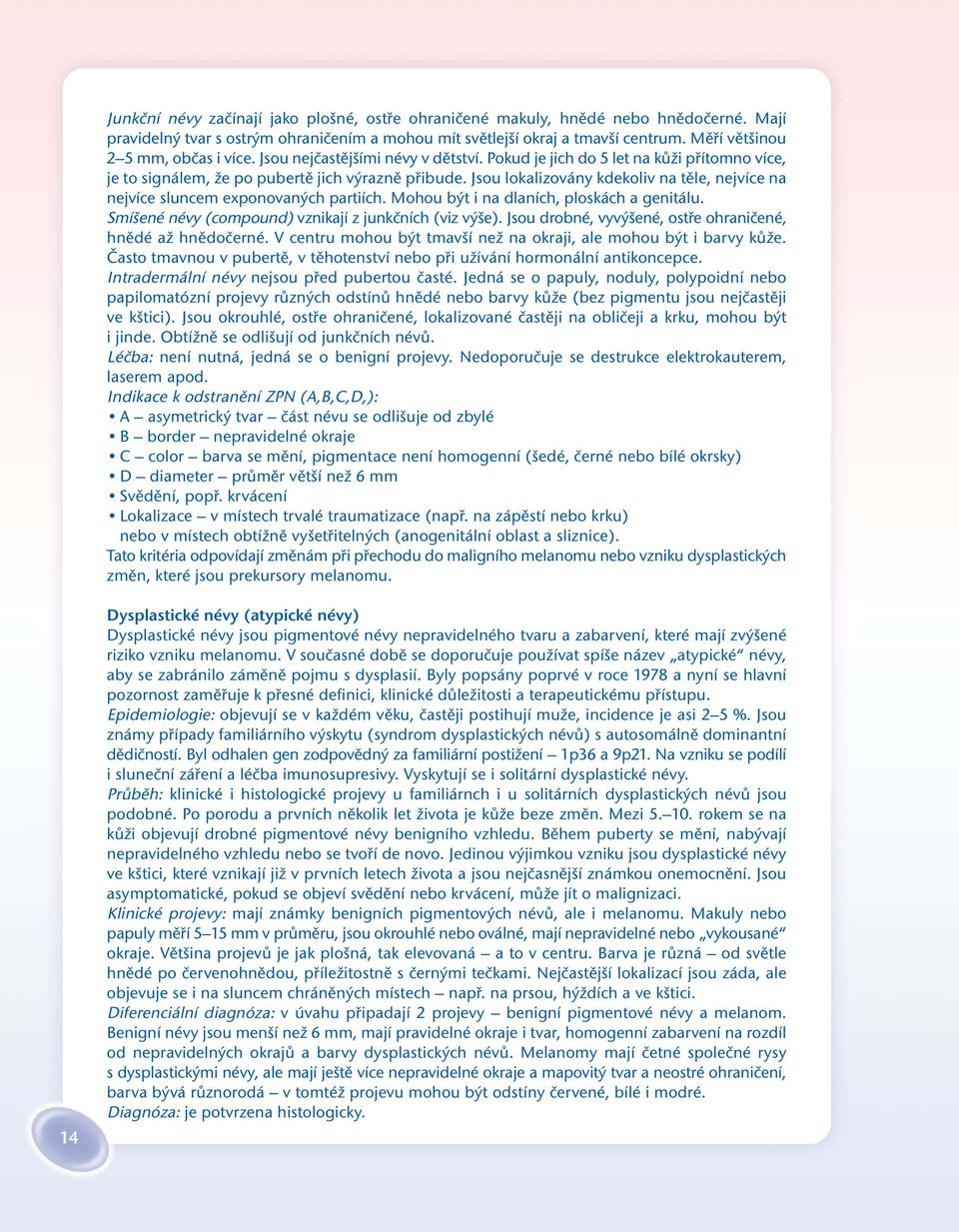 Junkční névy začínají jako plošné, ostře ohraničené makuly, hnědé nebo hnědočerné. Mají pravidelný tvar s ostrým ohraničením a mohou mít světlejší okraj a tmavší centrum. Měří většinou 2–5 mm, občas i více. Jsou nejčastějšími névy v dětství. Pokud je jich do 5 let na kůži přítomno více, je to signálem, že po pubertě jich výrazně přibude. Jsou lokalizovány kdekoliv na těle, nejvíce na nejvíce sluncem exponovaných partiích. Mohou být i na dlaních, ploskách a genitálu.
Smíšené névy (compound) vznikají z junkčních (viz výše). Jsou drobné, vyvýšené, ostře ohraničené, hnědé až hnědočerné. V centru mohou být tmavší než na okraji, ale mohou být i barvy kůže. Často tmavnou v pubertě, v těhotenství nebo při užívání hormonální antikoncepce.
Intradermální névy nejsou před pubertou časté. Jedná se o papuly, noduly, polypoidní nebo papilomatózní projevy různých odstínů hnědé nebo barvy kůže (bez pigmentu jsou nejčastěji ve kštici). Jsou okrouhlé, ostře ohraničené, lokalizované častěji na obličeji a krku, mohou být i jinde. Obtížně se odlišují od junkčních névů.
Léčba: není nutná, jedná se o benigní projevy. Nedoporučuje se destrukce elektrokauterem, laserem apod.
Indikace k odstranění ZPN (A,B,C,D,):
• A – asymetrický tvar – část névu se odlišuje od zbylé
• B – border – nepravidelné okraje
• C – color – barva se mění, pigmentace není homogenní (šedé, černé nebo bílé okrsky)
• D – diameter – průměr větší než 6 mm
• Svědění, popř. krvácení
• Lokalizace – v místech trvalé traumatizace (např. na zápěstí nebo krku) nebo v místech obtížně vyšetřitelných (anogenitální oblast a sliznice).
Tato kritéria odpovídají změnám při přechodu do maligního melanomu nebo vzniku dysplastických změn, které jsou prekursory melanomu.

Dysplastické névy (atypické névy)
Dysplastické névy jsou pigmentové névy nepravidelného tvaru a zabarvení, které mají zvýšené riziko vzniku melanomu. V současné době se doporučuje používat spíše název „atypické“ névy, aby se zabránilo záměně pojmu s dysplasií. Byly popsány poprvé v roce 1978 a nyní se hlavní pozornost zaměřuje k přesné definici, klinické důležitosti a terapeutickému přístupu.
Epidemiologie: objevují se v každém věku, častěji postihují muže, incidence je asi 2–5 %. Jsou známy případy familiárního výskytu (syndrom dysplastických névů) s autosomálně dominantní dědičností. Byl odhalen gen zodpovědný za familiární postižení – 1p36 a 9p21. Na vzniku se podílí i sluneční záření a léčba imunosupresivy. Vyskytují se i solitární dysplastické névy.
Průběh: klinické i histologické projevy u familiárních i u solitárních dysplastických névů jsou podobné. Po porodu a prvních několik let života je kůže beze změn. Mezi 5.–10. rokem se na kůži objevují drobné pigmentové névy benigního vzhledu. Během puberty se mění, nabývají nepravidelného vzhledu nebo se tvoří de novo. Jedinou výjimkou vzniku jsou dysplastické névy ve kštici, které vznikají již v prvních letech života a jsou nejčasnější známkou onemocnění. Jsou asymptomatické, pokud se objeví svědění nebo krvácení, může jít o malignizaci.
Klinické projevy: mají známky benigních pigmentových névů, ale i melanomu. Makuly nebo papuly měří 5–15 mm v průměru, jsou okrouhlé nebo oválné, mají nepravidelné nebo „vykousané“ okraje. Většina projevů je jak plošná, tak elevovaná – a to v centru. Barva je různá – od světle hnědé po červenohnědou, příležitostně s černými tečkami. Nejčastější lokalizací jsou záda, ale objevuje se i na sluncem chráněných místech – např. na prsou, hýždích a ve kštici.
Diferenciální diagnóza: v úvahu připadají 2 projevy – benigní pigmentové névy a melanom. Benigní névy jsou menší než 6 mm, mají pravidelné okraje i tvar, homogenní zabarvení na rozdíl od nepravidelných okrajů a barvy dysplastických névů. Melanomy mají četné společné rysy s dysplastickými névy, ale mají ještě více nepravidelné okraje a mapovitý tvar a neostré ohraničení, barva bývá různorodá – v tomtéž projevu mohou být odstíny červené, bílé i modré.
Diagnóza: je potvrzena histologicky.

14